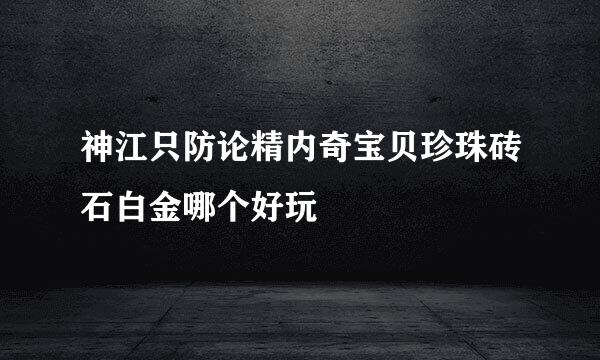 神江只防论精内奇宝贝珍珠砖石白金哪个好玩